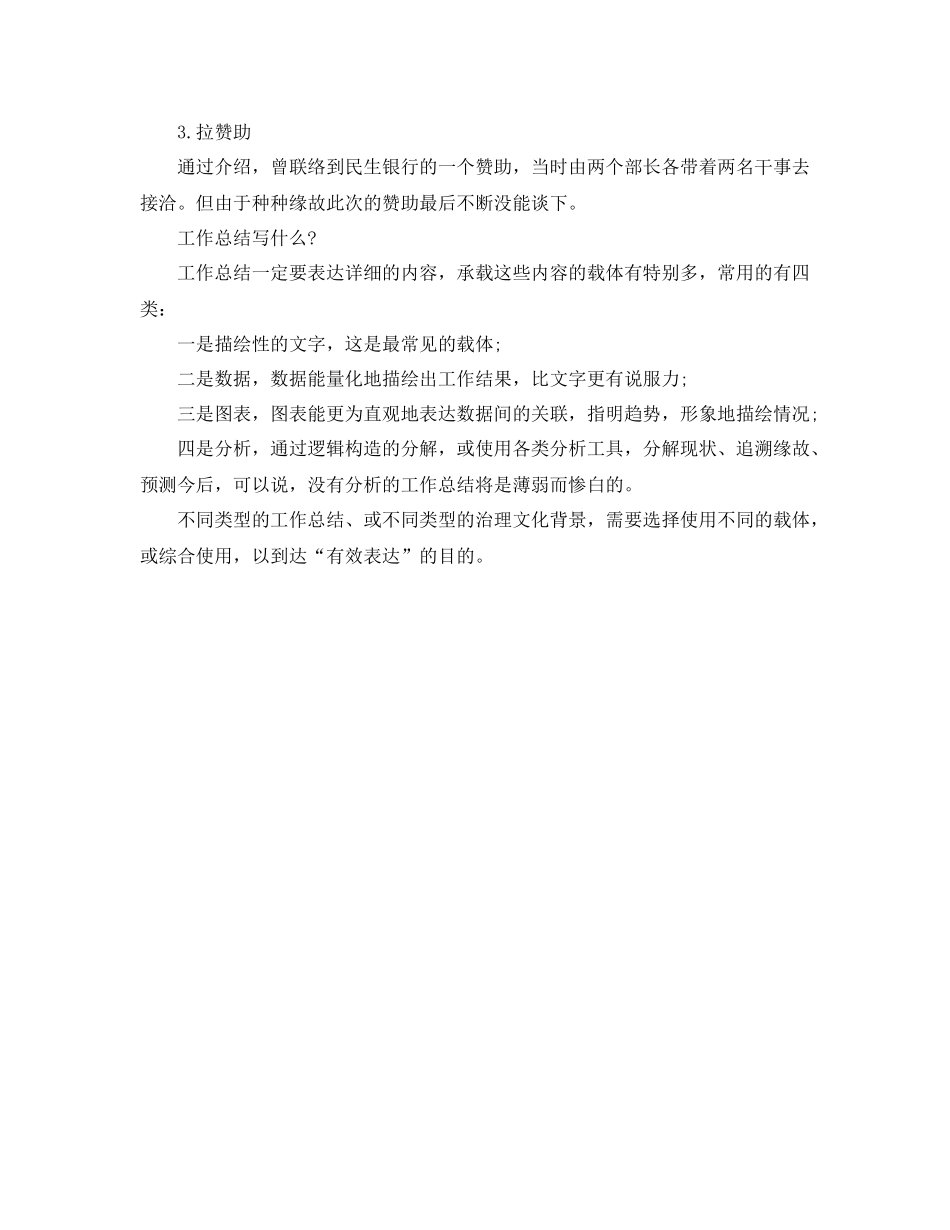 3.拉赞助

通过介绍，曾联络到民生银行的一个赞助，当时由两个部长各带着两名干事去接洽。但由于种种缘故此次的赞助最后不断没能谈下。

工作总结写什么?

工作总结一定要表达详细的内容，承载这些内容的载体有特别多，常用的有四类：

一是描绘性的文字，这是最常见的载体;

二是数据，数据能量化地描绘出工作结果，比文字更有说服力;

三是图表，图表能更为直观地表达数据间的关联，指明趋势，形象地描绘情况;

四是分析，通过逻辑构造的分解，或使用各类分析工具，分解现状、追溯缘故、预测今后，可以说，没有分析的工作总结将是薄弱而惨白的。

不同类型的工作总结、或不同类型的治理文化背景，需要选择使用不同的载体，或综合使用，以到达“有效表达”的目的。